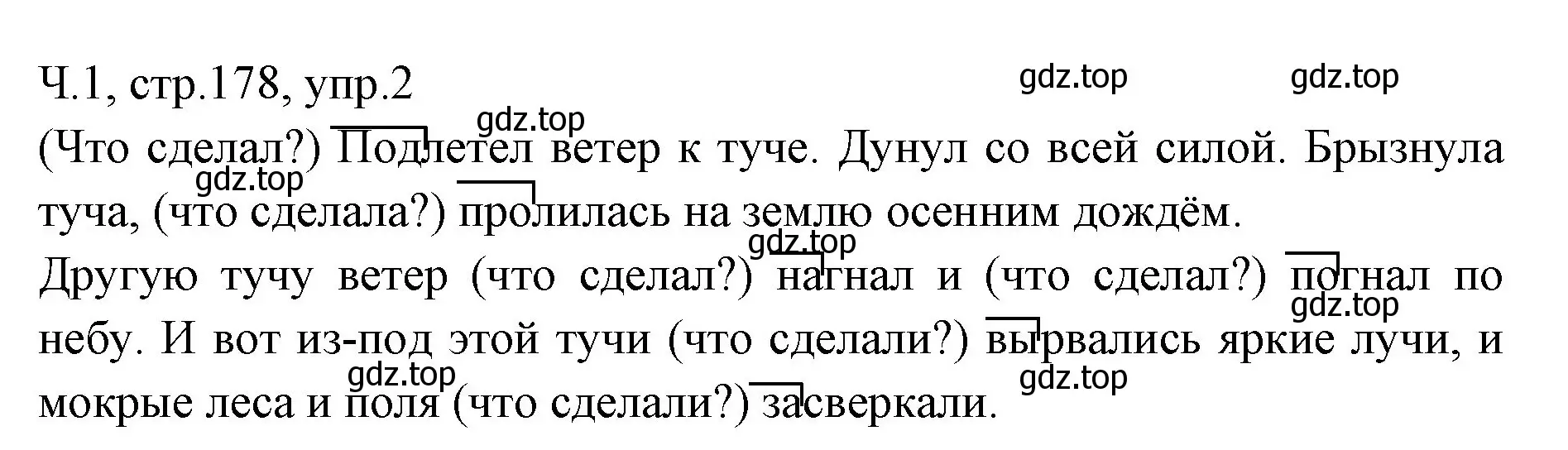 Ч.1, стр.178, упр.2

gdz.top gdz.top gdz.top

(Что сделал?) Подлетел ветер к туче. Дунул со всей силой. Брызнула туча, (что сделала?) пролилась на землю осенним дождём.

gdz.top gdz.top

Другую тучу ветер (что сделал?) нагнал и (что сделал?) погнал по небу. И вот из-под этой тучи (что сделали?) вырвались яркие лучи, и мокрые леса и поля (что сделали?) засверкали.

gdz.top gdz.top gdz.top